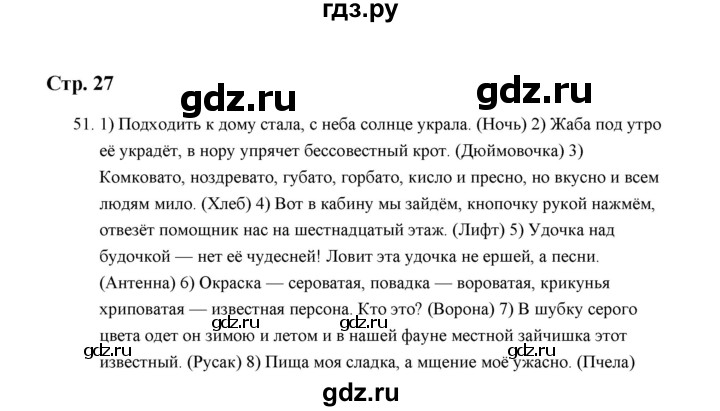 гдз.ру

Стр. 27

gdz.ru gdz.ru

51. 1) Подходить к дому стала, с неба солнце украла. (Ночь) 2) Жаба под утро её украдёт, в нору упрячет бессовестный крот. (Дюймовочка) 3) Комковато, ноздревато, губато, горбато, кисло и пресно, но вкусно и всем людям мило. (Хлеб) 4) Вот в кабину мы зайдём, кнопочку рукой нажмём, отвезёт помощник нас на шестнадцатый этаж. (Лифт) 5) Удочка над будочкой — нет её чудесней! Ловит эта удочка не ершей, а песни. (Антенна) 6) Окраска — сероватая, повадка — вороватая, крикунья хриповатая — известная персона. Кто это? (Ворона) 7) В шубку серого цвета одет он зимою и летом и в нашей фауне местной зайчишка этот известный. (Русак) 8) Пища моя сладка, а мщение моё ужасно. (Пчела)

gdz.ru gdz.ru gdz.ru gdz.ru

gdz.ru